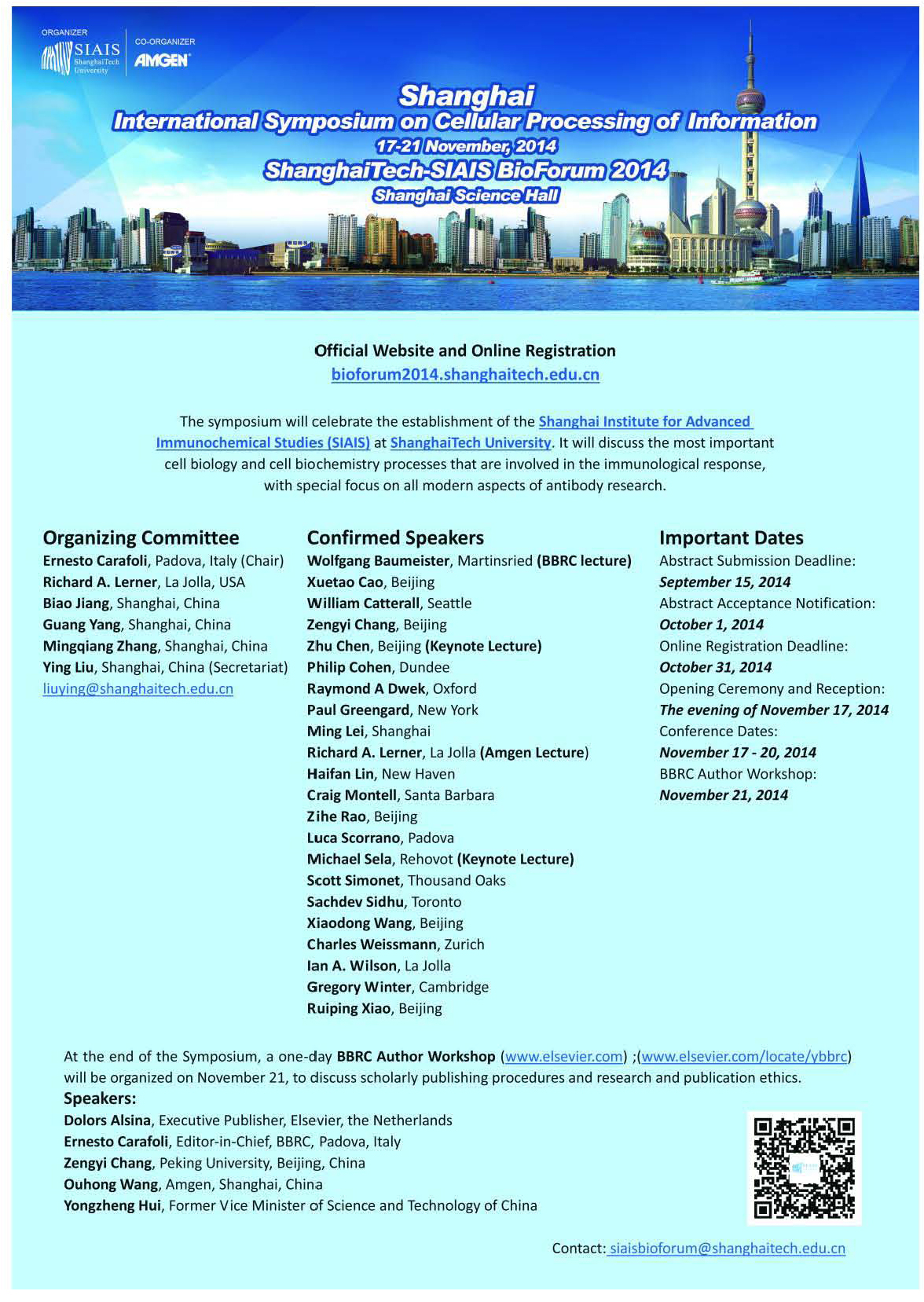 ORGANIZER
SIAIS ShanghaiTech University

CO-ORGANIZER
AMGEN

Shanghai
International Symposium on Cellular Processing of Information
17-21 November, 2014
ShanghaiTech-SIAIS BioForum 2014
Shanghai Science Hall

Official Website and Online Registration
bioforum2014.shanghaitech.edu.cn

The symposium will celebrate the establishment of the Shanghai Institute for Advanced Immunochemical Studies (SIAIS) at ShanghaiTech University. It will discuss the most important cell biology and cell biochemistry processes that are involved in the immunological response, with special focus on all modern aspects of antibody research.

Organizing Committee
Ernesto Carafoli, Padova, Italy (Chair)
Richard A. Lerner, La Jolla, USA
Biao Jiang, Shanghai, China
Guang Yang, Shanghai, China
Mingqiang Zhang, Shanghai, China
Ying Liu, Shanghai, China (Secretariat)
liuying@shanghaitech.edu.cn

Confirmed Speakers
Wolfgang Baumeister, Martinsried (BBRC lecture)
Xuetao Cao, Beijing
William Catterall, Seattle
Zengyi Chang, Beijing
Zhu Chen, Beijing (Keynote Lecture)
Philip Cohen, Dundee
Raymond A Dwek, Oxford
Paul Greengard, New York
Ming Lei, Shanghai
Richard A. Lerner, La Jolla (Amgen Lecture)
Haifan Lin, New Haven
Craig Montell, Santa Barbara
Zihe Rao, Beijing
Luca Scorrano, Padova
Michael Sela, Rehovot (Keynote Lecture)
Scott Simonet, Thousand Oaks
Sachdev Sidhu, Toronto
Xiaodong Wang, Beijing
Charles Weissmann, Zurich
Ian A. Wilson, La Jolla
Gregory Winter, Cambridge
Ruiping Xiao, Beijing

Important Dates
Abstract Submission Deadline:
September 15, 2014
Abstract Acceptance Notification:
October 1, 2014
Online Registration Deadline:
October 31, 2014
Opening Ceremony and Reception:
The evening of November 17, 2014
Conference Dates:
November 17 - 20, 2014
BBRC Author Workshop:
November 21, 2014

At the end of the Symposium, a one-day BBRC Author Workshop (www.elsevier.com) ;(www.elsevier.com/locate/ybbrc) will be organized on November 21, to discuss scholarly publishing procedures and research and publication ethics.
Speakers:
Dolors Alsina, Executive Publisher, Elsevier, the Netherlands
Ernesto Carafoli, Editor-in-Chief, BBRC, Padova, Italy
Zengyi Chang, Peking University, Beijing, China
Ouhong Wang, Amgen, Shanghai, China
Yongzheng Hui, Former Vice Minister of Science and Technology of China

Contact: siaisbioforum@shanghaitech.edu.cn